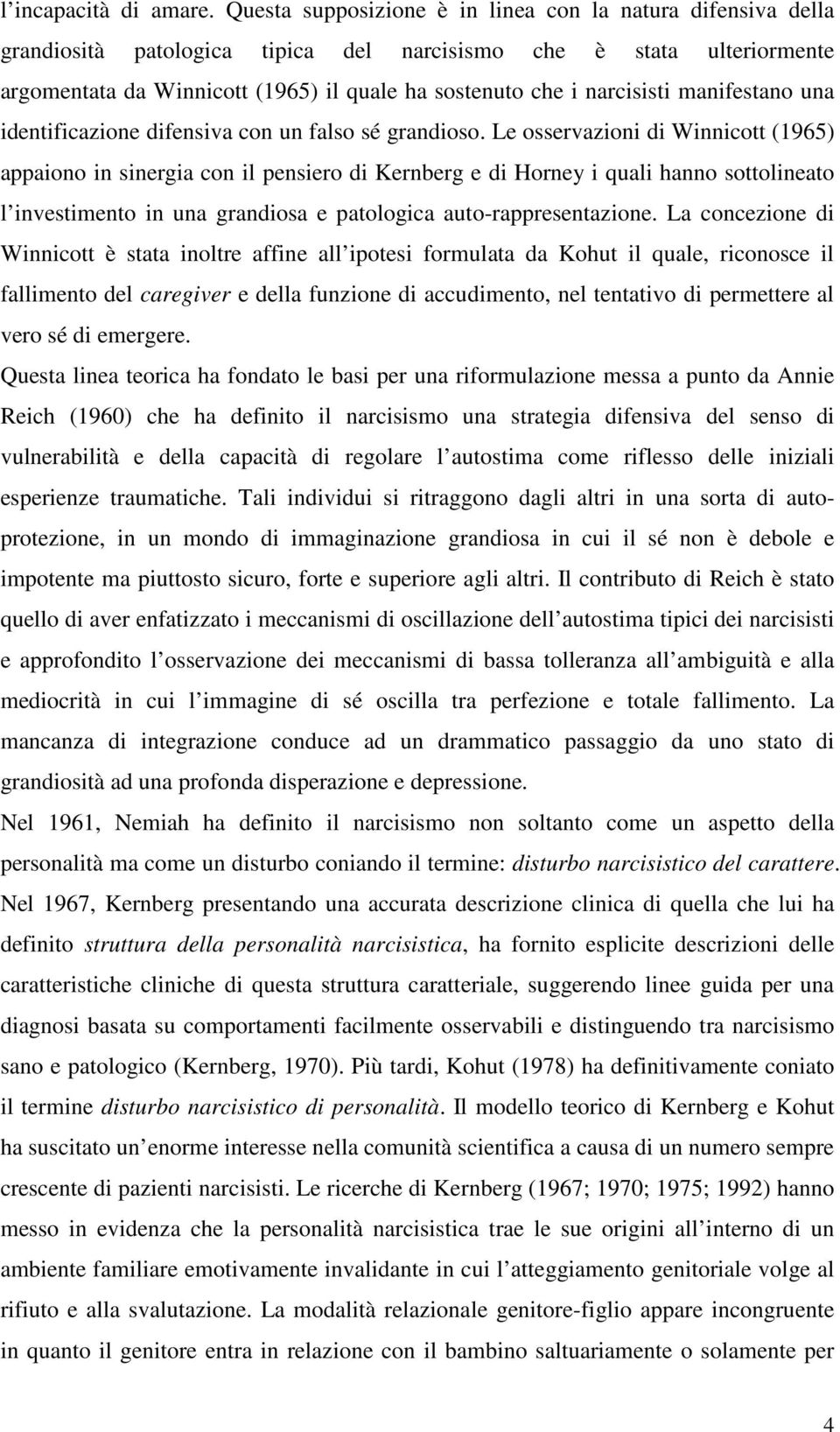 l’incapacità di amare. Questa supposizione è in linea con la natura difensiva della grandiosità patologica tipica del narcisismo che è stata ulteriormente argomentata da Winnicott (1965) il quale ha sostenuto che i narcisisti manifestano una identificazione difensiva con un falso sé grandioso. Le osservazioni di Winnicott (1965) appaiono in sinergia con il pensiero di Kernberg e di Horney i quali hanno sottolineato l’investimento in una grandiosa e patologica auto-rappresentazione. La concezione di Winnicott è stata inoltre affine all’ipotesi formulata da Kohut il quale, riconosce il fallimento del caregiver e della funzione di accudimento, nel tentativo di permettere al vero sé di emergere.

Questa linea teorica ha fondato le basi per una riformulazione messa a punto da Annie Reich (1960) che ha definito il narcisismo una strategia difensiva del senso di vulnerabilità e della capacità di regolare l’autostima come riflesso delle iniziali esperienze traumatiche. Tali individui si ritraggono dagli altri in una sorta di autoprotezione, in un mondo di immaginazione grandiosa in cui il sé non è debole e impotente ma piuttosto sicuro, forte e superiore agli altri. Il contributo di Reich è stato quello di aver enfatizzato i meccanismi di oscillazione dell’autostima tipici dei narcisisti e approfondito l’osservazione dei meccanismi di bassa tolleranza all’ambiguità e alla mediocrità in cui l’immagine di sé oscilla tra perfezione e totale fallimento. La mancanza di integrazione conduce ad un drammatico passaggio da uno stato di grandiosità ad una profonda disperazione e depressione.

Nel 1961, Nemiah ha definito il narcisismo non soltanto come un aspetto della personalità ma come un disturbo coniando il termine: disturbo narcisistico del carattere. Nel 1967, Kernberg presentando una accurata descrizione clinica di quella che lui ha definito struttura della personalità narcisistica, ha fornito esplicite descrizioni delle caratteristiche cliniche di questa struttura caratteriale, suggerendo linee guida per una diagnosi basata su comportamenti facilmente osservabili e distinguendo tra narcisismo sano e patologico (Kernberg, 1970). Più tardi, Kohut (1978) ha definitivamente coniato il termine disturbo narcisistico di personalità. Il modello teorico di Kernberg e Kohut ha suscitato un’enorme interesse nella comunità scientifica a causa di un numero sempre crescente di pazienti narcisisti. Le ricerche di Kernberg (1967; 1970; 1975; 1992) hanno messo in evidenza che la personalità narcisistica trae le sue origini all’interno di un ambiente familiare emotivamente invalidante in cui l’atteggiamento genitoriale volge al rifiuto e alla svalutazione. La modalità relazionale genitore-figlio appare incongruente in quanto il genitore entra in relazione con il bambino saltuariamente o solamente per

4